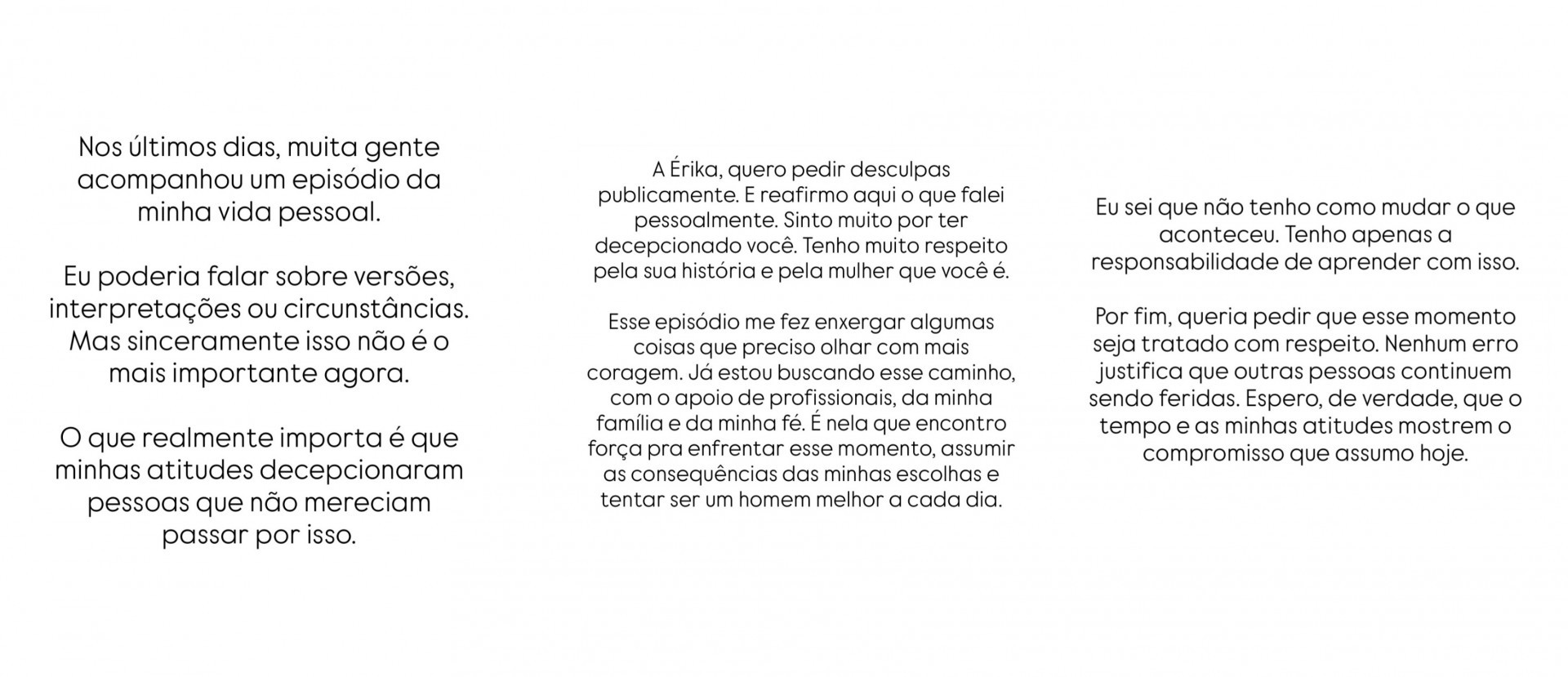 Nos últimos dias, muita gente acompanhou um episódio da minha vida pessoal.

Eu poderia falar sobre versões, interpretações ou circunstâncias. Mas sinceramente isso não é o mais importante agora.

O que realmente importa é que minhas atitudes decepcionaram pessoas que não mereciam passar por isso.

A Érika, quero pedir desculpas publicamente. E reafirmo aqui o que falei pessoalmente. Sinto muito por ter decepcionado você. Tenho muito respeito pela sua história e pela mulher que você é.

Esse episódio me fez enxergar algumas coisas que preciso olhar com mais coragem. Já estou buscando esse caminho, com o apoio de profissionais, da minha família e da minha fé. É nela que encontro força pra enfrentar esse momento, assumir as consequências das minhas escolhas e tentar ser um homem melhor a cada dia.

Eu sei que não tenho como mudar o que aconteceu. Tenho apenas a responsabilidade de aprender com isso.

Por fim, queria pedir que esse momento seja tratado com respeito. Nenhum erro justifica que outras pessoas continuem sendo feridas. Espero, de verdade, que o tempo e as minhas atitudes mostrem o compromisso que assumo hoje.